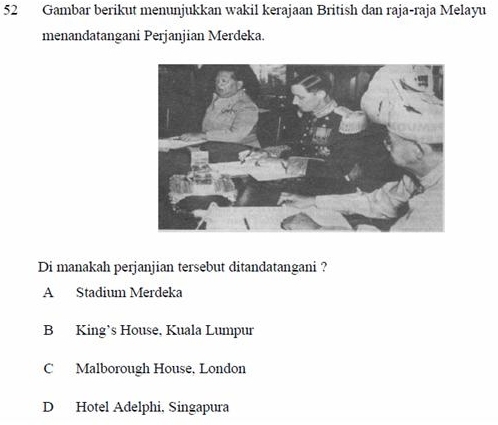 52 Gambar berikut menunjukkan wakil kerajaan British dan raja-raja Melayu menandatangani Perjanjian Merdeka.

Di manakah perjanjian tersebut ditandatangani ?

A Stadium Merdeka

B King's House, Kuala Lumpur

C Malborough House, London

D Hotel Adelphi, Singapura